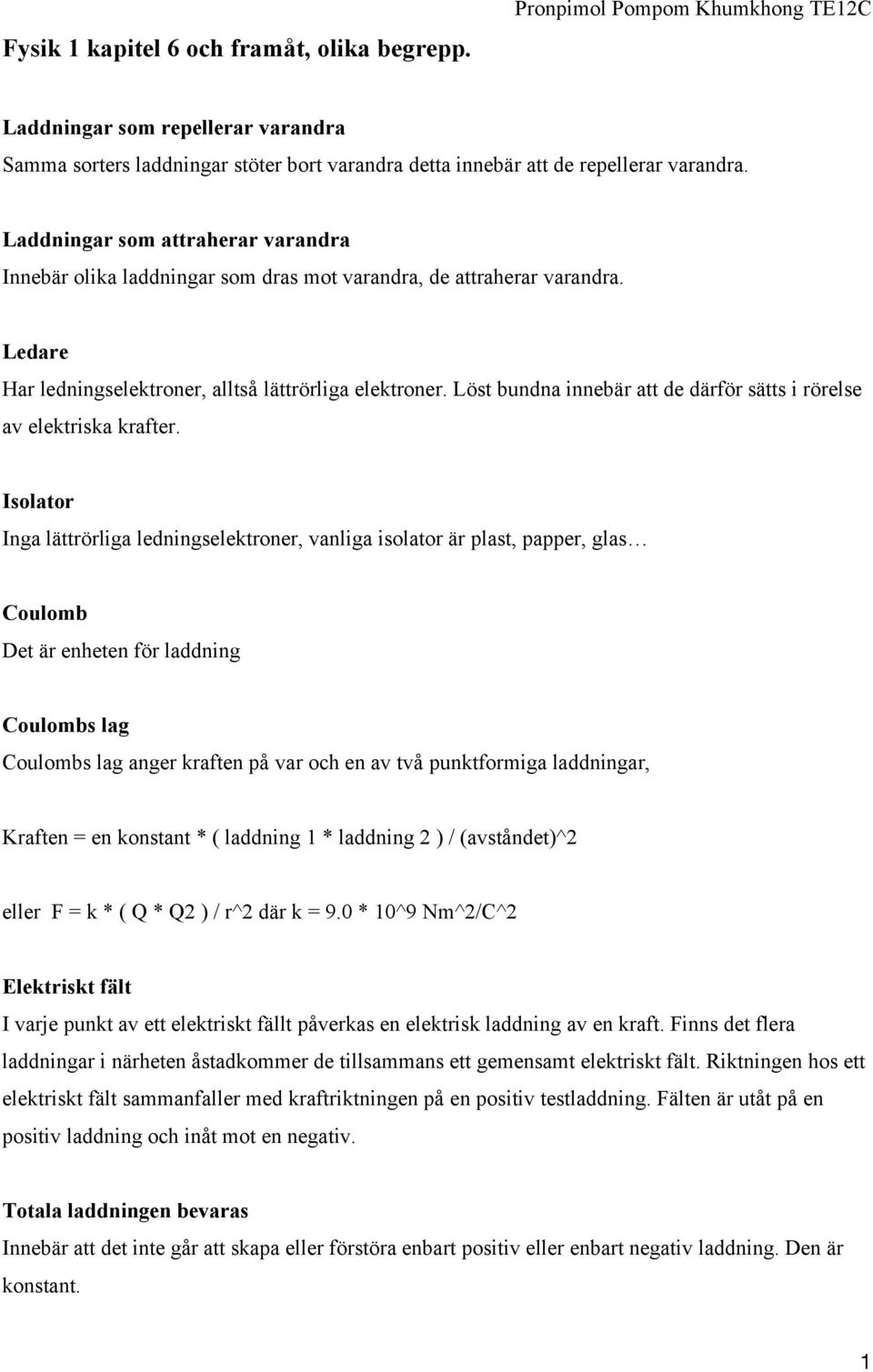 Pronpimol Pompom Khumkhong TE12C

Fysik 1 kapitel 6 och framåt, olika begrepp.

Laddningar som repellerar varandra
Samma sorters laddningar stöter bort varandra detta innebär att de repellerar varandra.

Laddningar som attraherar varandra
Innebär olika laddningar som dras mot varandra, de attraherar varandra.

Ledare
Har ledningselektroner, alltså lättrörliga elektroner. Löst bundna innebär att de därför sätts i rörelse av elektriska krafter.

Isolator
Inga lättrörliga ledningselektroner, vanliga isolator är plast, papper, glas…

Coulomb
Det är enheten för laddning

Coulombs lag
Coulombs lag anger kraften på var och en av två punktformiga laddningar,

Kraften = en konstant * ( laddning 1 * laddning 2 ) / (avståndet)^2

eller F = k * ( Q * Q2 ) / r^2 där k = 9.0 * 10^9 Nm^2/C^2

Elektriskt fält
I varje punkt av ett elektriskt fällt påverkas en elektrisk laddning av en kraft. Finns det flera laddningar i närheten åstadkommer de tillsammans ett gemensamt elektriskt fält. Riktningen hos ett elektriskt fält sammanfaller med kraftriktningen på en positiv testladdning. Fälten är utåt på en positiv laddning och inåt mot en negativ.

Totala laddningen bevaras
Innebär att det inte går att skapa eller förstöra enbart positiv eller enbart negativ laddning. Den är konstant.

1